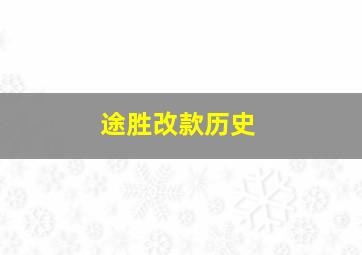 途胜改款历史